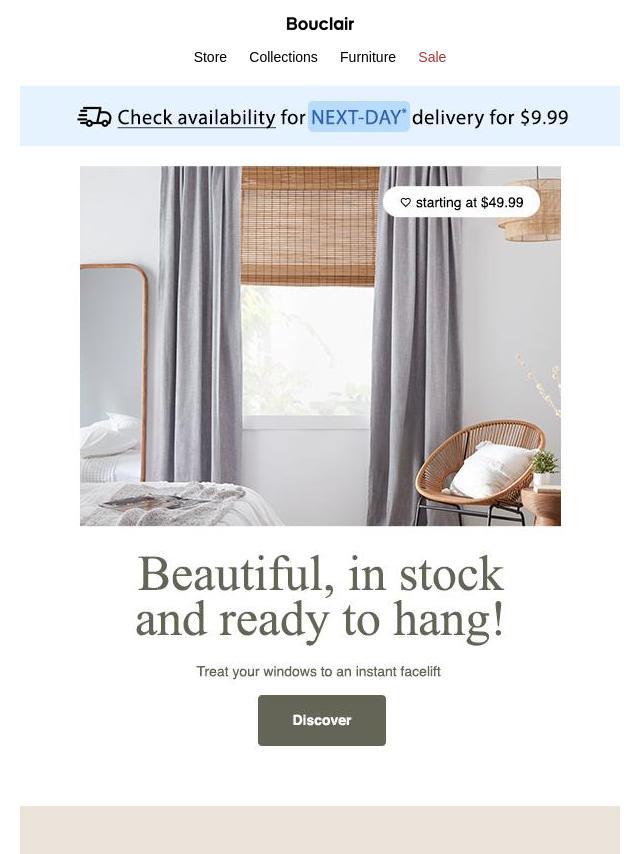 Bouclair

Store Collections Furniture Sale

Check availability for NEXT-DAY* delivery for $9.99

♡ starting at $49.99

Beautiful, in stock and ready to hang!

Treat your windows to an instant facelift

Discover